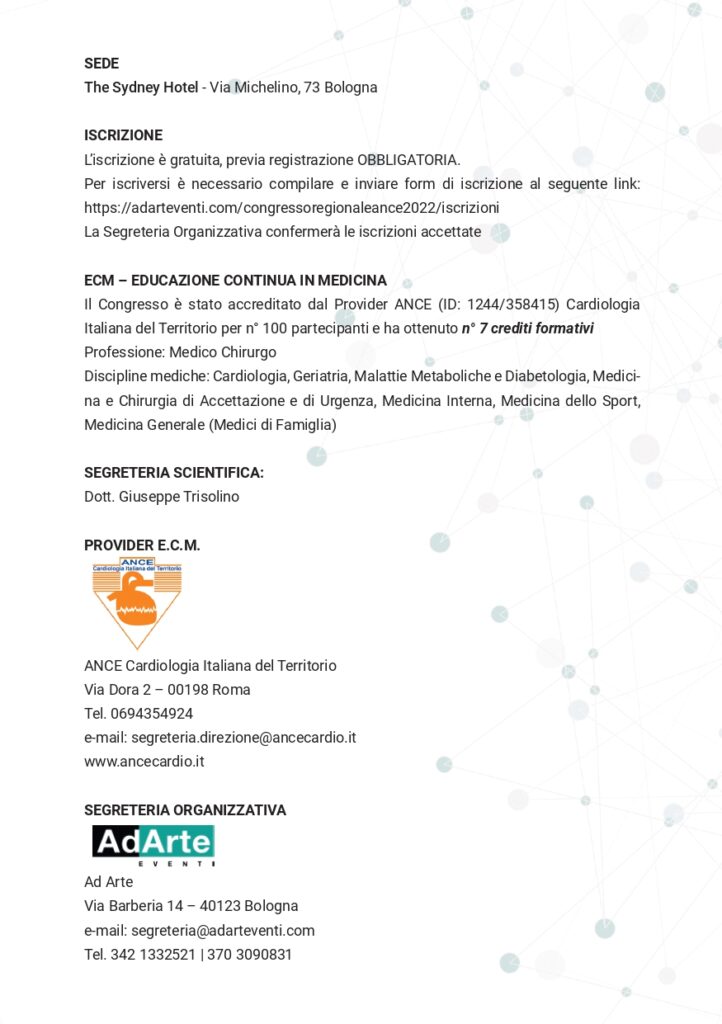 SEDE
The Sydney Hotel - Via Michelino, 73 Bologna

ISCRIZIONE
L'iscrizione è gratuita, previa registrazione OBBLIGATORIA.
Per iscriversi è necessario compilare e inviare form di iscrizione al seguente link: https://adarteventi.com/congressoregionaleance2022/iscrizioni
La Segreteria Organizzativa confermerà le iscrizioni accettate

ECM – EDUCAZIONE CONTINUA IN MEDICINA
Il Congresso è stato accreditato dal Provider ANCE (ID: 1244/358415) Cardiologia Italiana del Territorio per n° 100 partecipanti e ha ottenuto n° 7 crediti formativi
Professione: Medico Chirurgo
Discipline mediche: Cardiologia, Geriatria, Malattie Metaboliche e Diabetologia, Medicina e Chirurgia di Accettazione e di Urgenza, Medicina Interna, Medicina dello Sport, Medicina Generale (Medici di Famiglia)

SEGRETERIA SCIENTIFICA:
Dott. Giuseppe Trisolino

PROVIDER E.C.M.
ANCE
Cardiologia Italiana del Territorio

ANCE Cardiologia Italiana del Territorio
Via Dora 2 – 00198 Roma
Tel. 0694354924
e-mail: segreteria.direzione@ancecardio.it
www.ancecardio.it

SEGRETERIA ORGANIZZATIVA
AdArte
EVENTI
Ad Arte
Via Barberia 14 – 40123 Bologna
e-mail: segreteria@adarteventi.com
Tel. 342 1332521 | 370 3090831